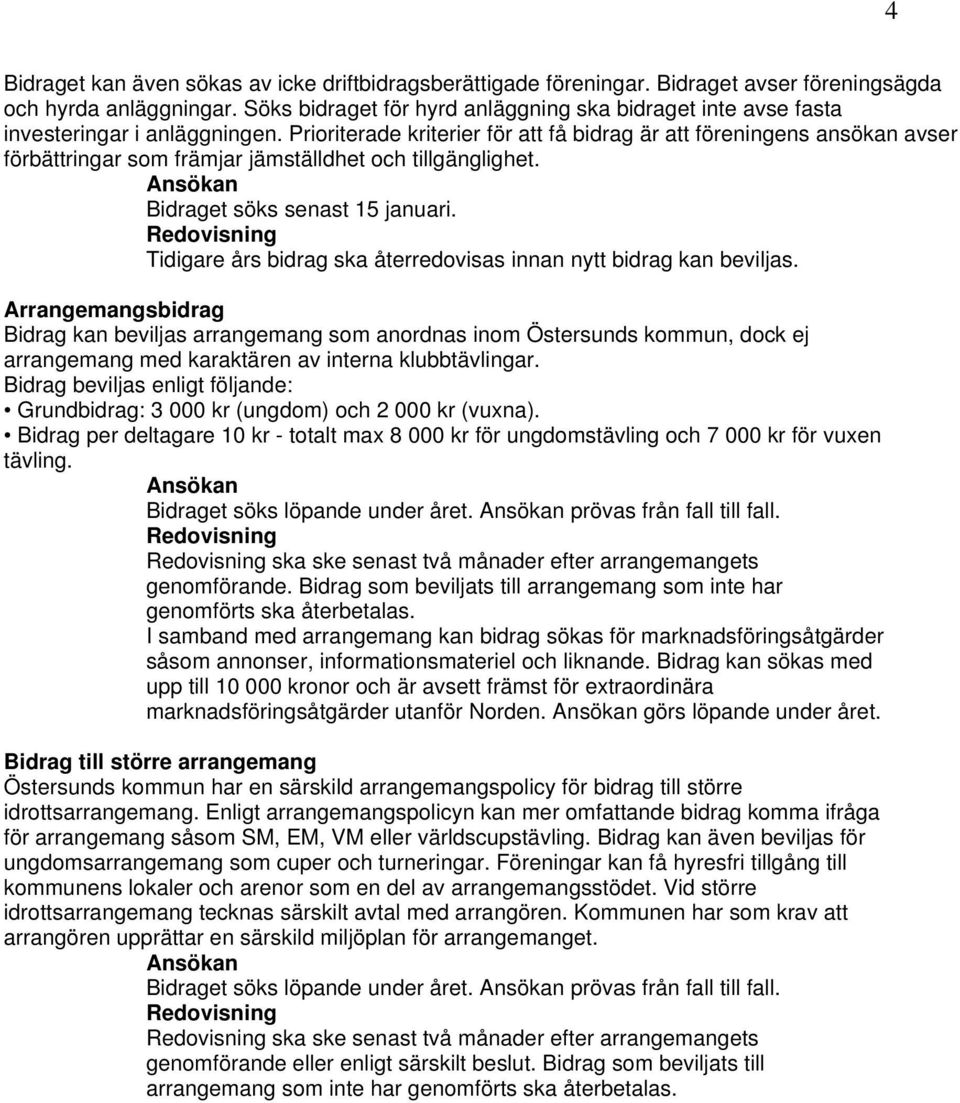 4

Bidraget kan även sökas av icke driftbidragsberättigade föreningar. Bidraget avser föreningsägda och hyrda anläggningar. Söks bidraget för hyrd anläggning ska bidraget inte avse fasta investeringar i anläggningen. Prioriterade kriterier för att få bidrag är att föreningens ansökan avser förbättringar som främjar jämställdhet och tillgänglighet.

Ansökan
Bidraget söks senast 15 januari.

Redovisning
Tidigare års bidrag ska återredovisas innan nytt bidrag kan beviljas.

Arrangemangsbidrag
Bidrag kan beviljas arrangemang som anordnas inom Östersunds kommun, dock ej arrangemang med karaktären av interna klubbtävlingar.
Bidrag beviljas enligt följande:
• Grundbidrag: 3 000 kr (ungdom) och 2 000 kr (vuxna).
• Bidrag per deltagare 10 kr - totalt max 8 000 kr för ungdomstävling och 7 000 kr för vuxen tävling.

Ansökan
Bidraget söks löpande under året. Ansökan prövas från fall till fall.

Redovisning
Redovisning ska ske senast två månader efter arrangemangets genomförande. Bidrag som beviljats till arrangemang som inte har genomförts ska återbetalas.
I samband med arrangemang kan bidrag sökas för marknadsföringsåtgärder såsom annonser, informationsmateriel och liknande. Bidrag kan sökas med upp till 10 000 kronor och är avsett främst för extraordinära marknadsföringsåtgärder utanför Norden. Ansökan görs löpande under året.

Bidrag till större arrangemang
Östersunds kommun har en särskild arrangemangspolicy för bidrag till större idrottsarrangemang. Enligt arrangemangspolicyn kan mer omfattande bidrag komma ifråga för arrangemang såsom SM, EM, VM eller världscupstävling. Bidrag kan även beviljas för ungdomsarrangemang som cuper och turneringar. Föreningar kan få hyresfri tillgång till kommunens lokaler och arenor som en del av arrangemangsstödet. Vid större idrottsarrangemang tecknas särskilt avtal med arrangören. Kommunen har som krav att arrangören upprättar en särskild miljöplan för arrangemanget.

Ansökan
Bidraget söks löpande under året. Ansökan prövas från fall till fall.

Redovisning
Redovisning ska ske senast två månader efter arrangemangets genomförande eller enligt särskilt beslut. Bidrag som beviljats till arrangemang som inte har genomförts ska återbetalas.